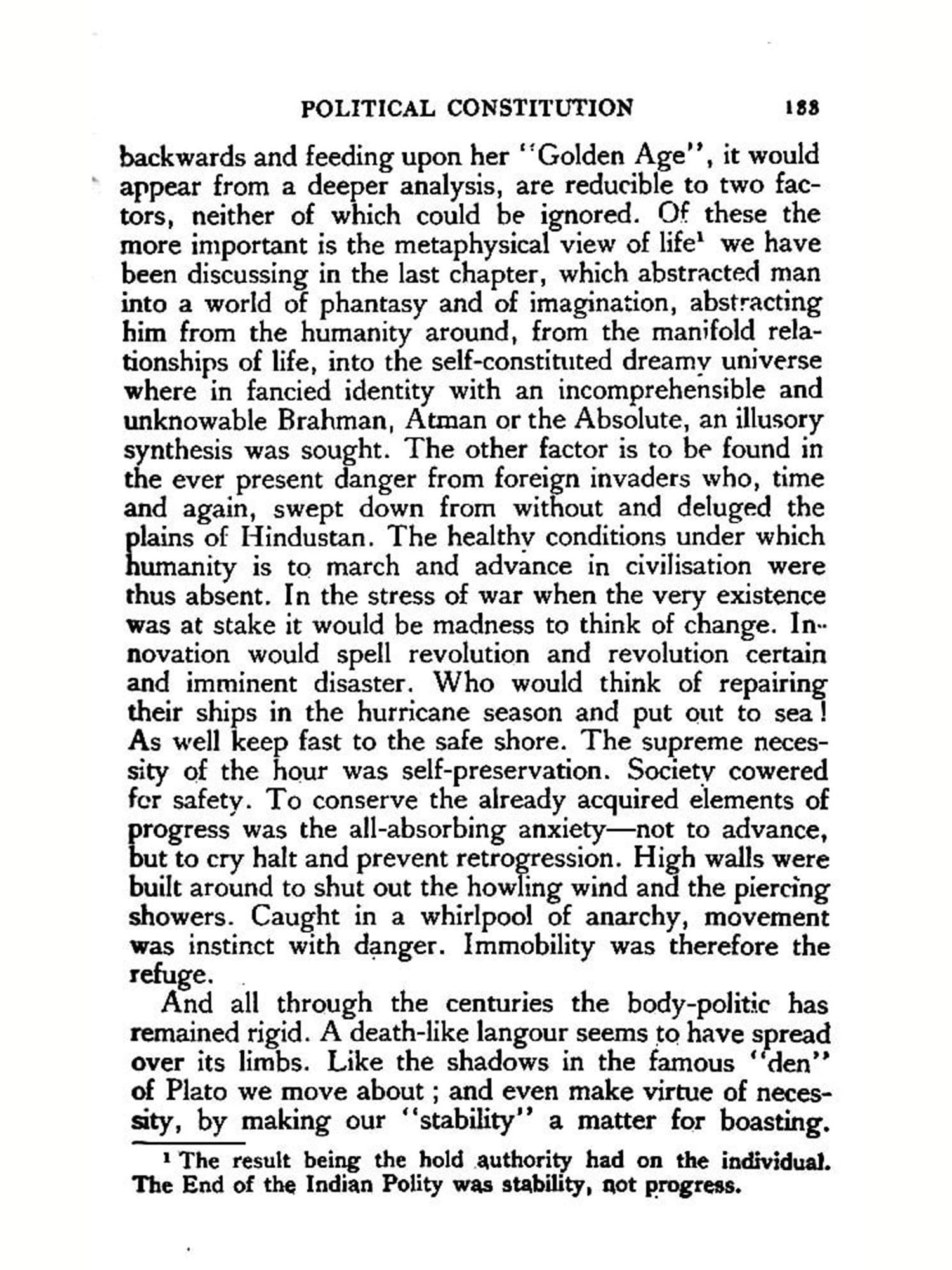 POLITICAL CONSTITUTION 183

backwards and feeding upon her "Golden Age", it would appear from a deeper analysis, are reducible to two factors, neither of which could be ignored. Of these the more important is the metaphysical view of life$^1$ we have been discussing in the last chapter, which abstracted man into a world of phantasy and of imagination, abstracting him from the humanity around, from the manifold relationships of life, into the self-constituted dreamy universe where in fancied identity with an incomprehensible and unknowable Brahman, Atman or the Absolute, an illusory synthesis was sought. The other factor is to be found in the ever present danger from foreign invaders who, time and again, swept down from without and deluged the plains of Hindustan. The healthy conditions under which humanity is to march and advance in civilisation were thus absent. In the stress of war when the very existence was at stake it would be madness to think of change. Innovation would spell revolution and revolution certain and imminent disaster. Who would think of repairing their ships in the hurricane season and put out to sea! As well keep fast to the safe shore. The supreme necessity of the hour was self-preservation. Society cowered for safety. To conserve the already acquired elements of progress was the all-absorbing anxiety—not to advance, but to cry halt and prevent retrogression. High walls were built around to shut out the howling wind and the piercing showers. Caught in a whirlpool of anarchy, movement was instinct with danger. Immobility was therefore the refuge.

And all through the centuries the body-politic has remained rigid. A death-like langour seems to have spread over its limbs. Like the shadows in the famous "den" of Plato we move about; and even make virtue of necessity, by making our "stability" a matter for boasting.

$^1$ The result being the hold authority had on the individual. The End of the Indian Polity was stability, not progress.